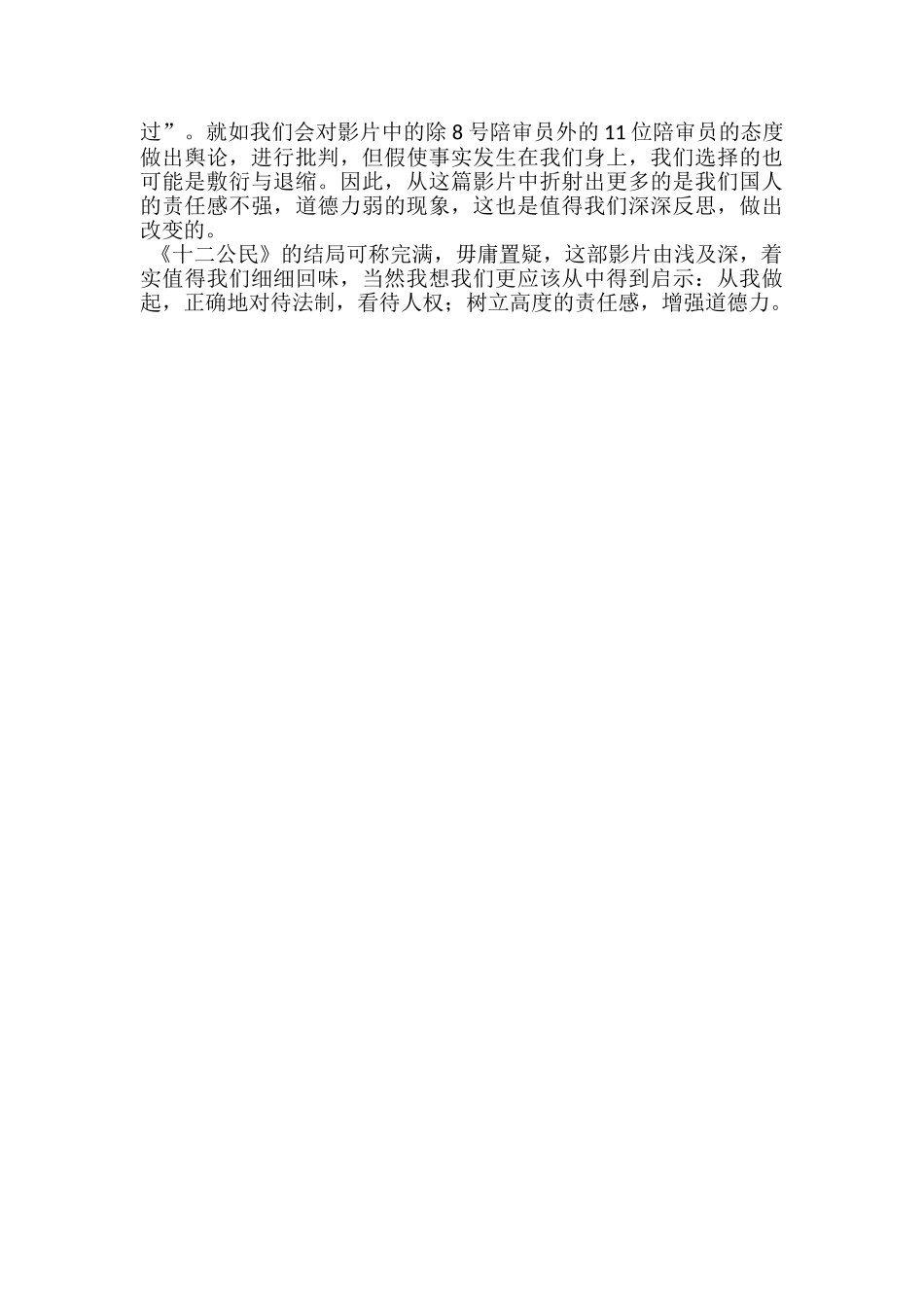 过”。就如我们会对影片中的除8号陪审员外的11位陪审员的态度做出舆论，进行批判，但假使事实发生在我们身上，我们选择的也可能是敷衍与退缩。因此，从这篇影片中折射出更多的是我们国人的责任感不强，道德力弱的现象，这也是值得我们深深反思，做出改变的。

《十二公民》的结局可称完满，毋庸置疑，这部影片由浅及深，着实值得我们细细回味，当然我想我们更应该从中得到启示：从我做起，正确地对待法制，看待人权；树立高度的责任感，增强道德力。